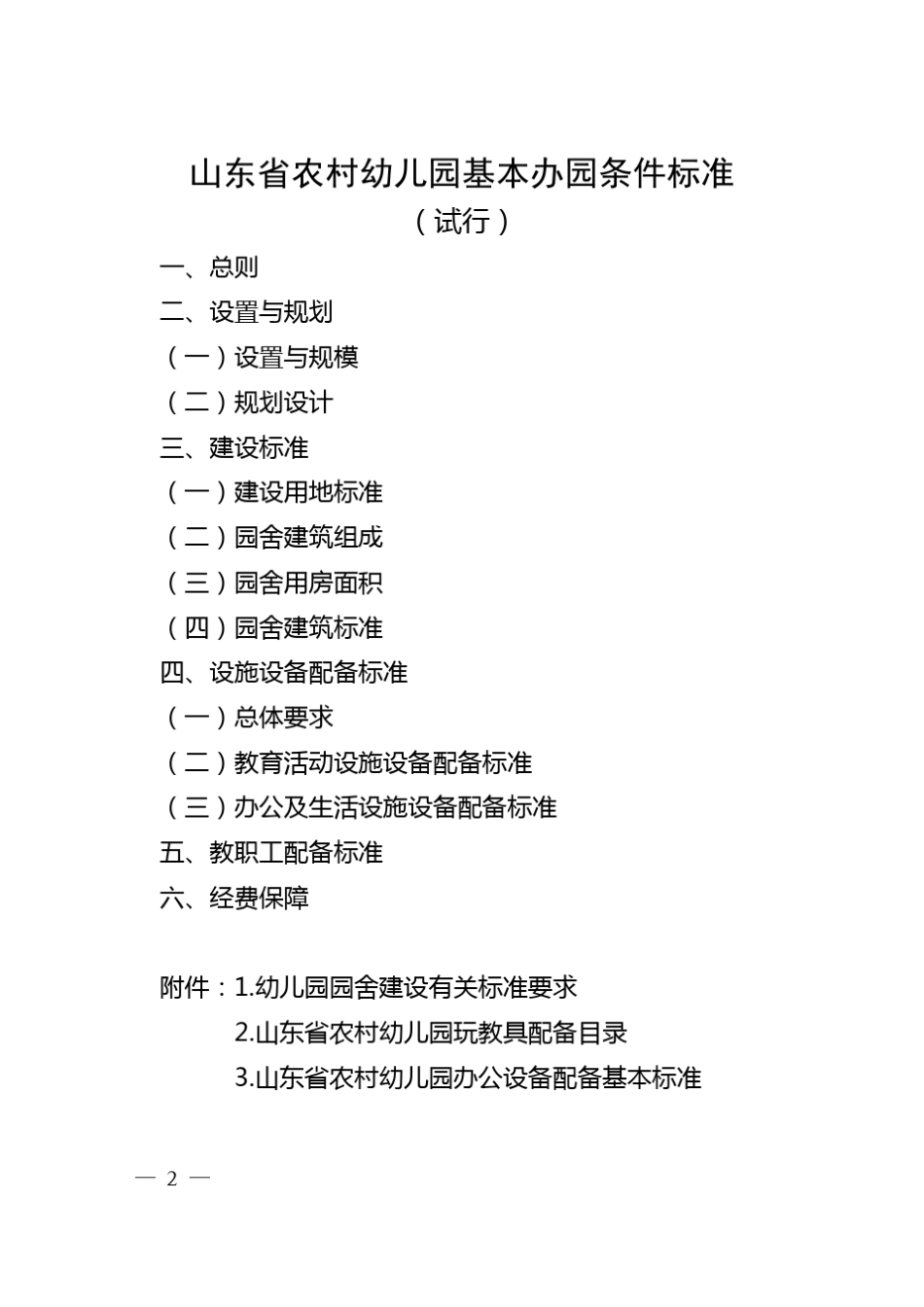 山东省农村幼儿园基本办园条件标准

（试行）

一、总则

二、设置与规划

（一）设置与规模

（二）规划设计

三、建设标准

（一）建设用地标准

（二）园舍建筑组成

（三）园舍用房面积

（四）园舍建筑标准

四、设施设备配备标准

（一）总体要求

（二）教育活动设施设备配备标准

（三）办公及生活设施设备配备标准

五、教职工配备标准

六、经费保障

附件：1.幼儿园园舍建设有关标准要求

2.山东省农村幼儿园玩教具配备目录

3.山东省农村幼儿园办公设备配备基本标准

— 2 —